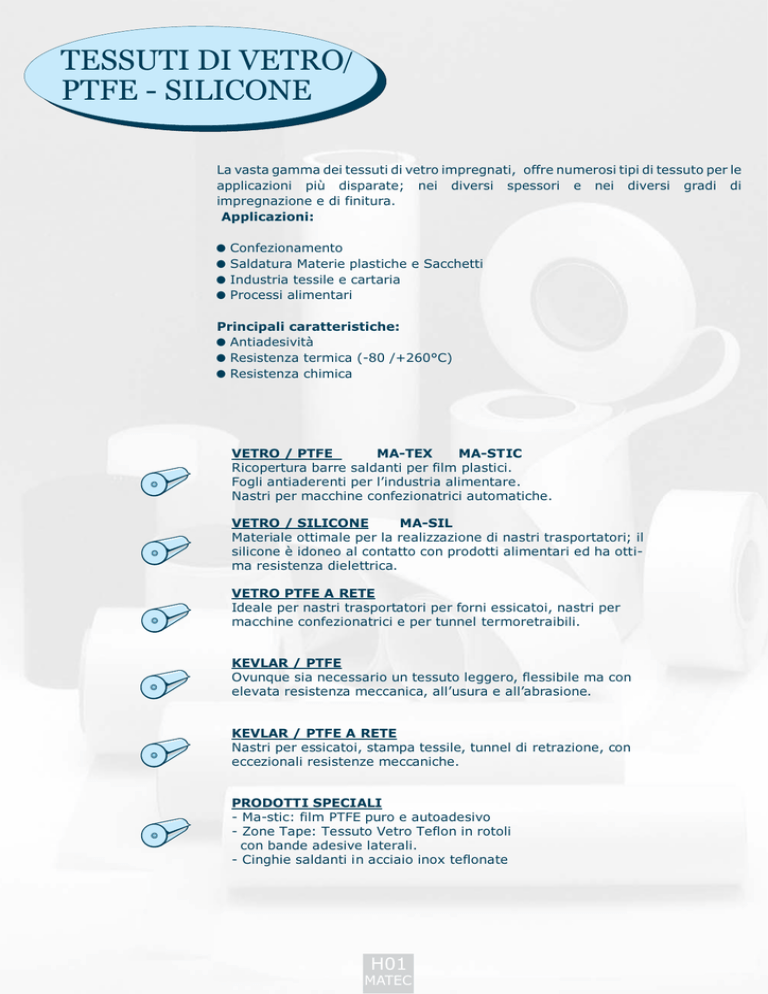 TESSUTI DI VETRO/
PTFE - SILICONE

La vasta gamma dei tessuti di vetro impregnati, offre numerosi tipi di tessuto per le applicazioni più disparate; nei diversi spessori e nei diversi gradi di impregnazione e di finitura.
Applicazioni:

● Confezionamento
● Saldatura Materie plastiche e Sacchetti
● Industria tessile e cartaria
● Processi alimentari

Principali caratteristiche:
● Antiadesività
● Resistenza termica (-80 /+260°C)
● Resistenza chimica

VETRO / PTFE MA-TEX MA-STIC
Ricopertura barre saldanti per film plastici.
Fogli antiaderenti per l'industria alimentare.
Nastri per macchine confezionatrici automatiche.

VETRO / SILICONE MA-SIL
Materiale ottimale per la realizzazione di nastri trasportatori; il silicone è idoneo al contatto con prodotti alimentari ed ha ottima resistenza dielettrica.

VETRO PTFE A RETE
Ideale per nastri trasportatori per forni essicatoi, nastri per macchine confezionatrici e per tunnel termoretraibili.

KEVLAR / PTFE
Ovunque sia necessario un tessuto leggero, flessibile ma con elevata resistenza meccanica, all'usura e all'abrasione.

KEVLAR / PTFE A RETE
Nastri per essicatoi, stampa tessile, tunnel di retrazione, con eccezionali resistenze meccaniche.

PRODOTTI SPECIALI
- Ma-stic: film PTFE puro e autoadesivo
- Zone Tape: Tessuto Vetro Teflon in rotoli con bande adesive laterali.
- Cinghie saldanti in acciaio inox teflonate

H01
MATEC